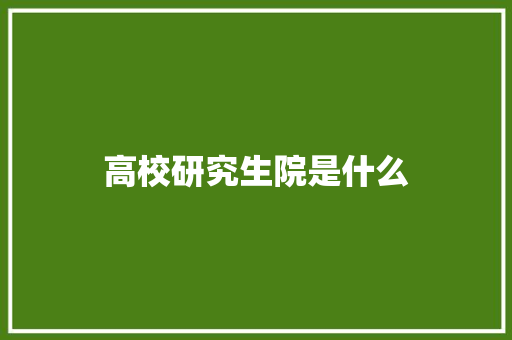 高校研究生院是什么